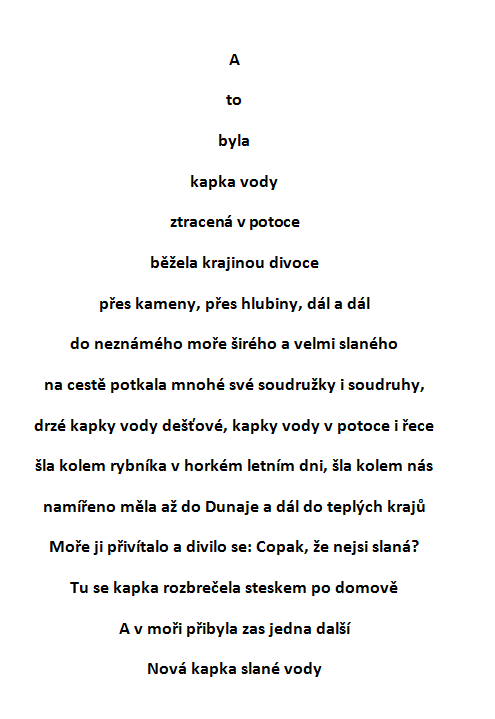 A

to

byla

kapka vody

ztracená v potoce

běžela krajinou divoce

přes kameny, přes hlubiny, dál a dál

do neznámého moře širého a velmi slaného

na cestě potkala mnohé své soudružky i soudruhy,

drzé kapky vody dešťové, kapky vody v potoce i řece

šla kolem rybníka v horkém letním dni, šla kolem nás

namířeno měla až do Dunaje a dál do teplých krajů

Moře ji přivítalo a divilo se: Copak, že nejsi slaná?

Tu se kapka rozbrečela steskem po domově

A v moři přibyla zas jedna další

Nová kapka slané vody